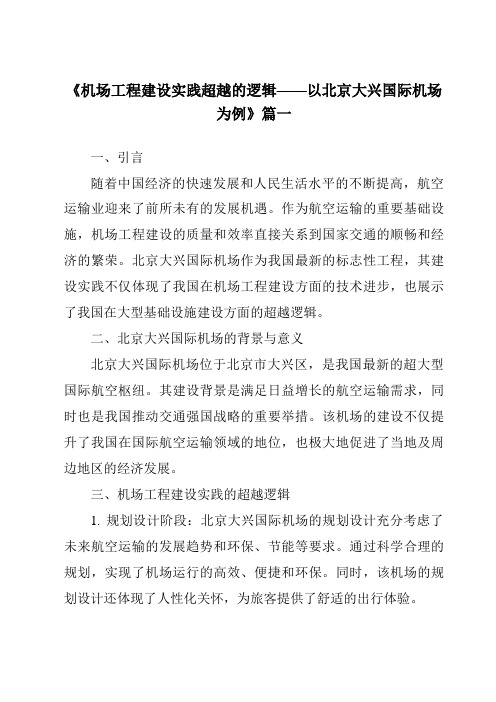 《机场工程建设实践超越的逻辑——以北京大兴国际机场为例》篇一

一、引言

随着中国经济的快速发展和人民生活水平的不断提高，航空运输业迎来了前所未有的发展机遇。作为航空运输的重要基础设施，机场工程建设的质量和效率直接关系到国家交通的顺畅和经济的繁荣。北京大兴国际机场作为我国最新的标志性工程，其建设实践不仅体现了我国在机场工程建设方面的技术进步，也展示了我国在大型基础设施建设方面的超越逻辑。

二、北京大兴国际机场的背景与意义

北京大兴国际机场位于北京市大兴区，是我国最新的超大型国际航空枢纽。其建设背景是满足日益增长的航空运输需求，同时也是我国推动交通强国战略的重要举措。该机场的建设不仅提升了我国在国际航空运输领域的地位，也极大地促进了当地及周边地区的经济发展。

三、机场工程建设实践的超越逻辑

1. 规划设计阶段：北京大兴国际机场的规划设计充分考虑了未来航空运输的发展趋势和环保、节能等要求。通过科学合理的规划，实现了机场运行的高效、便捷和环保。同时，该机场的规划设计还体现了人性化关怀，为旅客提供了舒适的出行体验。